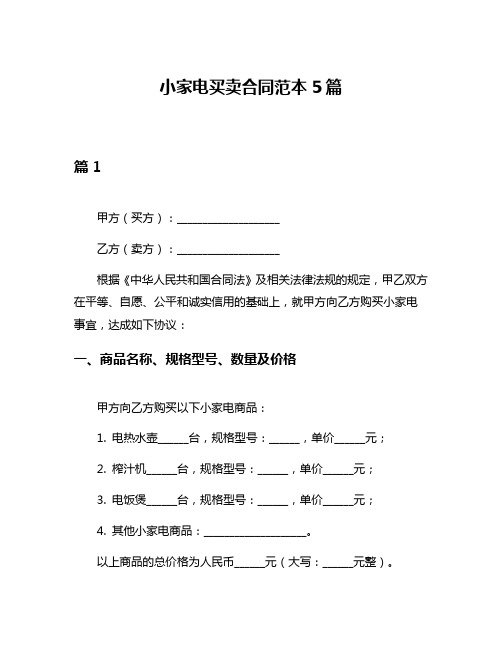 小家电买卖合同范本 5 篇

篇 1

甲方（买方）：____________________

乙方（卖方）：____________________

根据《中华人民共和国合同法》及相关法律法规的规定，甲乙双方在平等、自愿、公平和诚实信用的基础上，就甲方向乙方购买小家电事宜，达成如下协议：

一、商品名称、规格型号、数量及价格

甲方向乙方购买以下小家电商品：

1. 电热水壶______台，规格型号：______，单价______元；

2. 榨汁机______台，规格型号：______，单价______元；

3. 电饭煲______台，规格型号：______，单价______元；

4. 其他小家电商品：____________________。

以上商品的总价格为人民币______元（大写：______元整）。